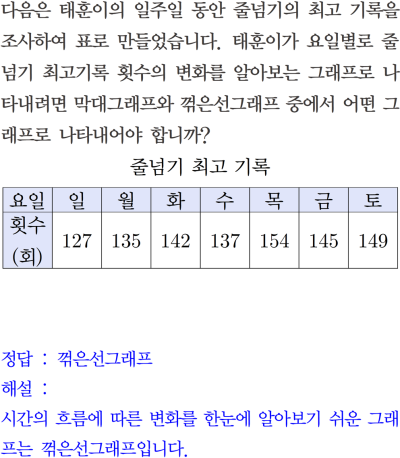 다음은 태훈이의 일주일 동안 줄넘기의 최고 기록을 조사하여 표로 만들었습니다. 태훈이가 요일별로 줄넘기 최고기록 횟수의 변화를 알아보는 그래프로 나타내려면 막대그래프와 꺾은선그래프 중에서 어떤 그래프로 나타내어야 합니까?

줄넘기 최고 기록

| 요일 | 일 | 월 | 화 | 수 | 목 | 금 | 토 |
|---|---|---|---|---|---|---|---|
| 횟수 (회) | 127 | 135 | 142 | 137 | 154 | 145 | 149 |

정답 : 꺾은선그래프

해설 :

시간의 흐름에 따른 변화를 한눈에 알아보기 쉬운 그래프는 꺾은선그래프입니다.